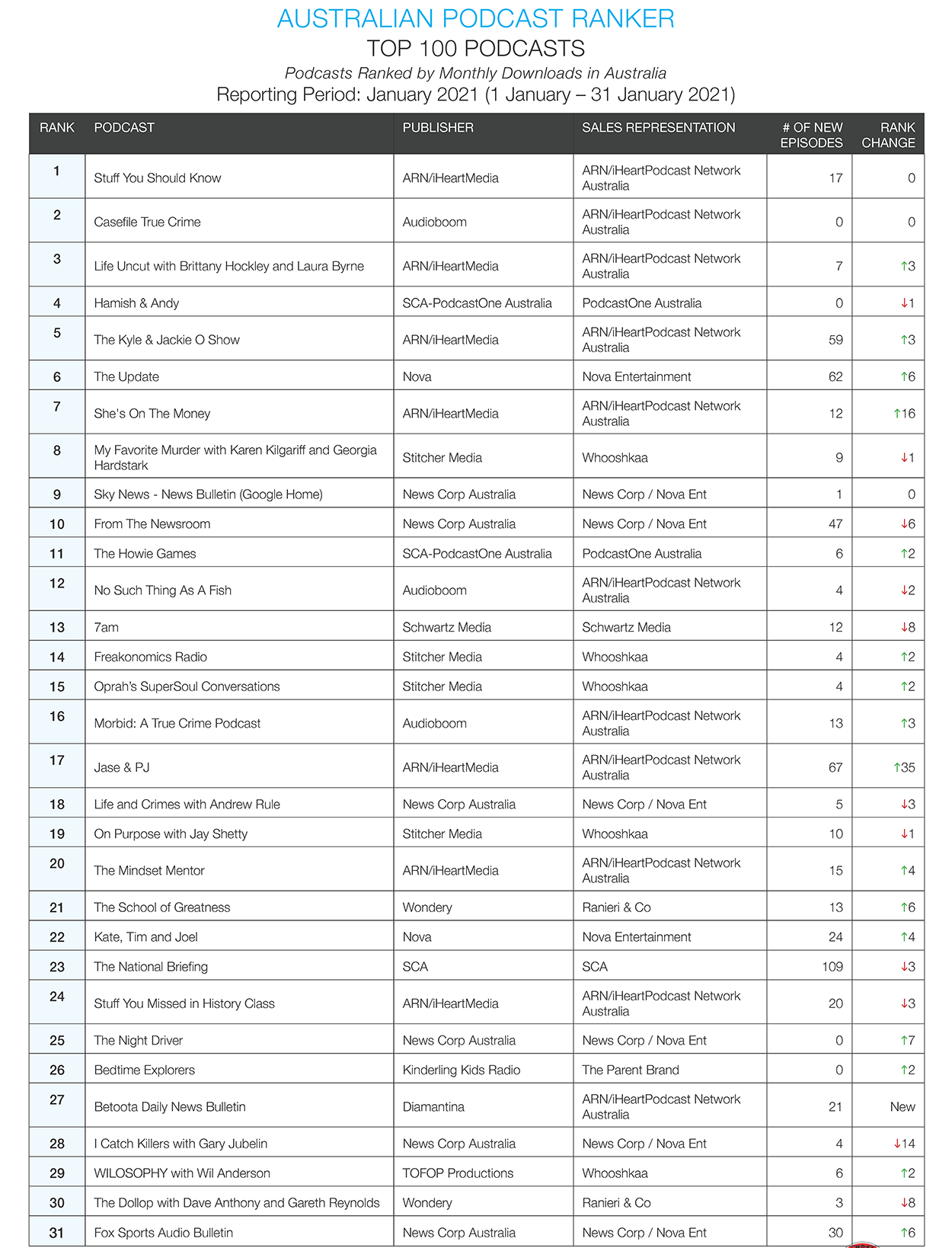 AUSTRALIAN PODCAST RANKER
TOP 100 PODCASTS
Podcasts Ranked by Monthly Downloads in Australia
Reporting Period: January 2021 (1 January – 31 January 2021)

| RANK | PODCAST | PUBLISHER | SALES REPRESENTATION | # OF NEW EPISODES | RANK CHANGE |
|---|---|---|---|---|---|
| 1 | Stuff You Should Know | ARN/iHeartMedia | ARN/iHeartPodcast Network Australia | 17 | 0 |
| 2 | Casefile True Crime | Audioboom | ARN/iHeartPodcast Network Australia | 0 | 0 |
| 3 | Life Uncut with Brittany Hockley and Laura Byrne | ARN/iHeartMedia | ARN/iHeartPodcast Network Australia | 7 | ↑3 |
| 4 | Hamish & Andy | SCA-PodcastOne Australia | PodcastOne Australia | 0 | ↓1 |
| 5 | The Kyle & Jackie O Show | ARN/iHeartMedia | ARN/iHeartPodcast Network Australia | 59 | ↑3 |
| 6 | The Update | Nova | Nova Entertainment | 62 | ↑6 |
| 7 | She's On The Money | ARN/iHeartMedia | ARN/iHeartPodcast Network Australia | 12 | ↑16 |
| 8 | My Favorite Murder with Karen Kilgariff and Georgia Hardstark | Stitcher Media | Whooshkaa | 9 | ↓1 |
| 9 | Sky News - News Bulletin (Google Home) | News Corp Australia | News Corp / Nova Ent | 1 | 0 |
| 10 | From The Newsroom | News Corp Australia | News Corp / Nova Ent | 47 | ↓6 |
| 11 | The Howie Games | SCA-PodcastOne Australia | PodcastOne Australia | 6 | ↑2 |
| 12 | No Such Thing As A Fish | Audioboom | ARN/iHeartPodcast Network Australia | 4 | ↓2 |
| 13 | 7am | Schwartz Media | Schwartz Media | 12 | ↓8 |
| 14 | Freakonomics Radio | Stitcher Media | Whooshkaa | 4 | ↑2 |
| 15 | Oprah's SuperSoul Conversations | Stitcher Media | Whooshkaa | 4 | ↑2 |
| 16 | Morbid: A True Crime Podcast | Audioboom | ARN/iHeartPodcast Network Australia | 13 | ↑3 |
| 17 | Jase & PJ | ARN/iHeartMedia | ARN/iHeartPodcast Network Australia | 67 | ↑35 |
| 18 | Life and Crimes with Andrew Rule | News Corp Australia | News Corp / Nova Ent | 5 | ↓3 |
| 19 | On Purpose with Jay Shetty | Stitcher Media | Whooshkaa | 10 | ↓1 |
| 20 | The Mindset Mentor | ARN/iHeartMedia | ARN/iHeartPodcast Network Australia | 15 | ↑4 |
| 21 | The School of Greatness | Wondery | Ranieri & Co | 13 | ↑6 |
| 22 | Kate, Tim and Joel | Nova | Nova Entertainment | 24 | ↑4 |
| 23 | The National Briefing | SCA | SCA | 109 | ↓3 |
| 24 | Stuff You Missed in History Class | ARN/iHeartMedia | ARN/iHeartPodcast Network Australia | 20 | ↓3 |
| 25 | The Night Driver | News Corp Australia | News Corp / Nova Ent | 0 | ↑7 |
| 26 | Bedtime Explorers | Kinderling Kids Radio | The Parent Brand | 0 | ↑2 |
| 27 | Betoota Daily News Bulletin | Diamantina | ARN/iHeartPodcast Network Australia | 21 | New |
| 28 | I Catch Killers with Gary Jubelin | News Corp Australia | News Corp / Nova Ent | 4 | ↓14 |
| 29 | WILOSOPHY with Wil Anderson | TOFOP Productions | Whooshkaa | 6 | ↑2 |
| 30 | The Dollop with Dave Anthony and Gareth Reynolds | Wondery | Ranieri & Co | 3 | ↓8 |
| 31 | Fox Sports Audio Bulletin | News Corp Australia | News Corp / Nova Ent | 30 | ↑6 |